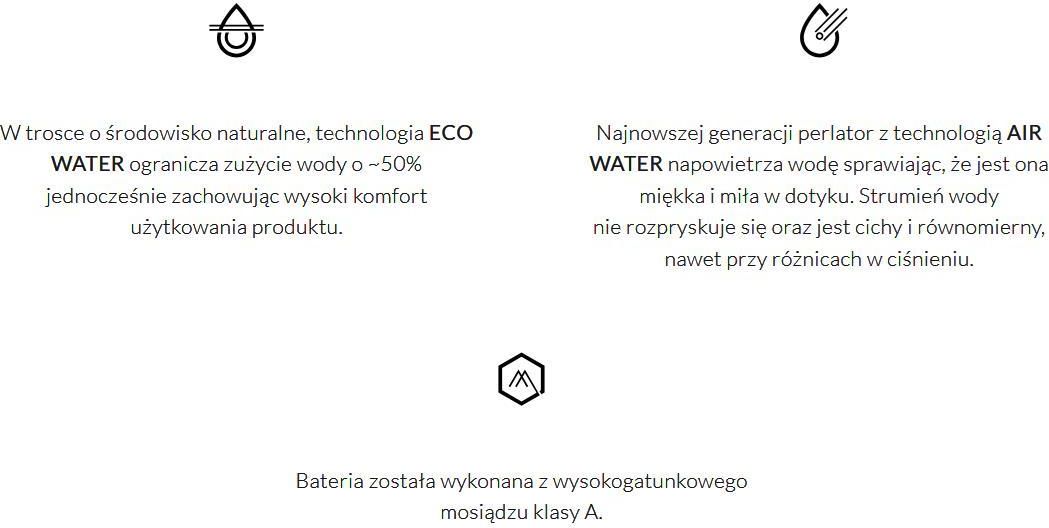 W trosce o środowisko naturalne, technologia ECO WATER ogranicza zużycie wody o ~50% jednocześnie zachowując wysoki komfort użytkowania produktu.

Najnowszej generacji perlator z technologią AIR WATER napowietrza wodę sprawiając, że jest ona miękka i miła w dotyku. Strumień wody nie rozpryskuje się oraz jest cichy i równomierny, nawet przy różnicach w ciśnieniu.

Bateria została wykonana z wysokogatunkowego mosiądzu klasy A.